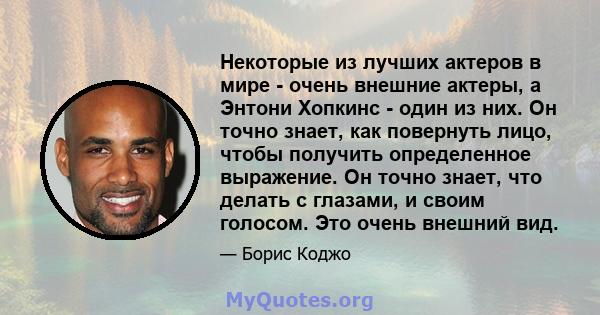 Некоторые из лучших актеров в мире - очень внешние актеры, а Энтони Хопкинс - один из них. Он точно знает, как повернуть лицо, чтобы получить определенное выражение. Он точно знает, что делать с глазами, и своим голосом. Это очень внешний вид.

— Борис Коджо

MyQuotes.org